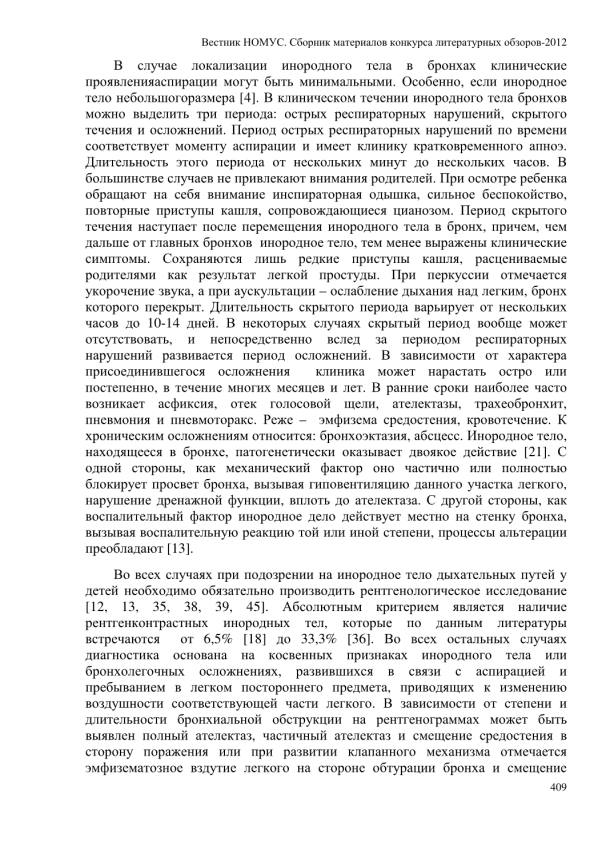 Вестник НОМУС. Сборник материалов конкурса литературных обзоров-2012

В случае локализации инородного тела в бронхах клинические проявленияаспирации могут быть минимальными. Особенно, если инородное тело небольшогоразмера [4]. В клиническом течении инородного тела бронхов можно выделить три периода: острых респираторных нарушений, скрытого течения и осложнений. Период острых респираторных нарушений по времени соответствует моменту аспирации и имеет клинику кратковременного апноэ. Длительность этого периода от нескольких минут до нескольких часов. В большинстве случаев не привлекают внимания родителей. При осмотре ребенка обращают на себя внимание инспираторная одышка, сильное беспокойство, повторные приступы кашля, сопровождающиеся цианозом. Период скрытого течения наступает после перемещения инородного тела в бронх, причем, чем дальше от главных бронхов инородное тело, тем менее выражены клинические симптомы. Сохраняются лишь редкие приступы кашля, расцениваемые родителями как результат легкой простуды. При перкуссии отмечается укорочение звука, а при аускультации – ослабление дыхания над легким, бронх которого перекрыт. Длительность скрытого периода варьирует от нескольких часов до 10-14 дней. В некоторых случаях скрытый период вообще может отсутствовать, и непосредственно вслед за периодом респираторных нарушений развивается период осложнений. В зависимости от характера присоединившегося осложнения клиника может нарастать остро или постепенно, в течение многих месяцев и лет. В ранние сроки наиболее часто возникает асфиксия, отек голосовой щели, ателектазы, трахеобронхит, пневмония и пневмоторакс. Реже – эмфизема средостения, кровотечение. К хроническим осложнениям относится: бронхоэктазия, абсцесс. Инородное тело, находящееся в бронхе, патогенетически оказывает двоякое действие [21]. С одной стороны, как механический фактор оно частично или полностью блокирует просвет бронха, вызывая гиповентиляцию данного участка легкого, нарушение дренажной функции, вплоть до ателектаза. С другой стороны, как воспалительный фактор инородное дело действует местно на стенку бронха, вызывая воспалительную реакцию той или иной степени, процессы альтерации преобладают [13].

Во всех случаях при подозрении на инородное тело дыхательных путей у детей необходимо обязательно производить рентгенологическое исследование [12, 13, 35, 38, 39, 45]. Абсолютным критерием является наличие рентгенконтрастных инородных тел, которые по данным литературы встречаются от 6,5% [18] до 33,3% [36]. Во всех остальных случаях диагностика основана на косвенных признаках инородного тела или бронхолегочных осложнениях, развившихся в связи с аспирацией и пребыванием в легком постороннего предмета, приводящих к изменению воздушности соответствующей части легкого. В зависимости от степени и длительности бронхиальной обструкции на рентгенограммах может быть выявлен полный ателектаз, частичный ателектаз и смещение средостения в сторону поражения или при развитии клапанного механизма отмечается эмфизематозное вздутие легкого на стороне обтурации бронха и смещение

409